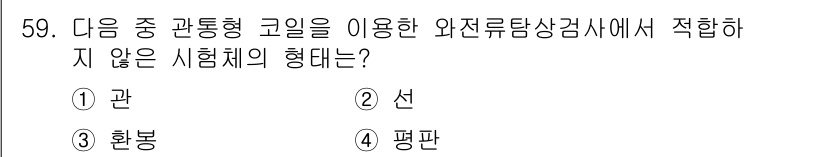 59. 다음 중 관통형 코일을 이용한 와전류탐상검사에서 적합하지 않은 시험체의 형태는?

① 관
② 선
③ 환봉
④ 평판